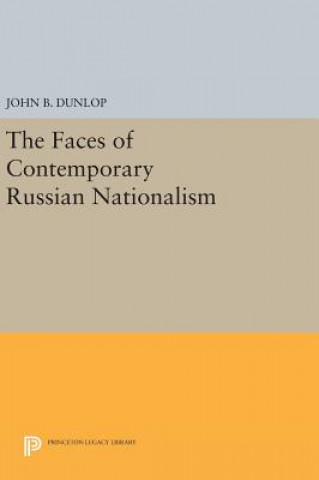 JOHN B. DUNLOP

The Faces of Contemporary Russian Nationalism

PRINCETON LEGACY LIBRARY